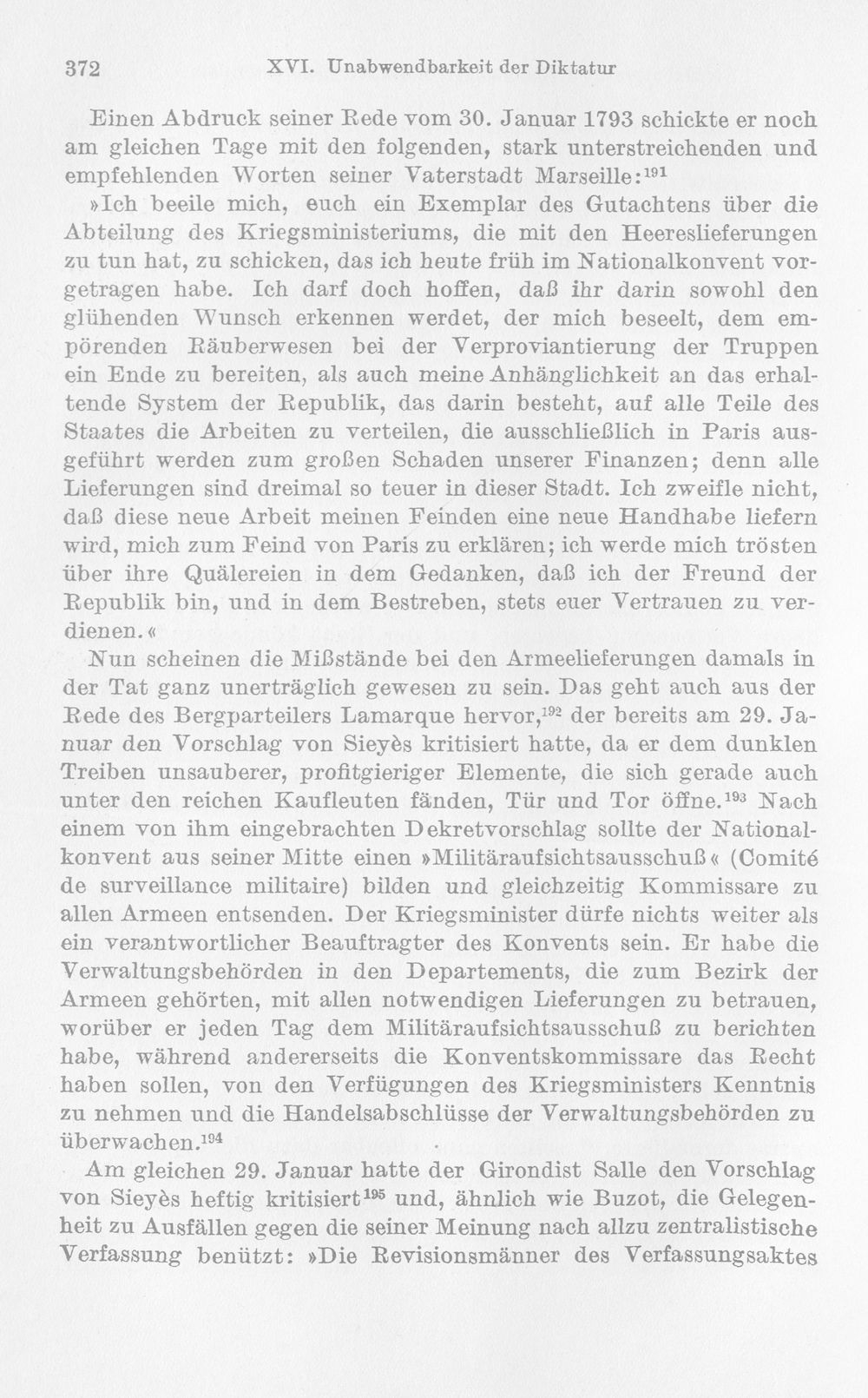 372 XVI. Unabwendbarkeit der Diktatur

Einen Abdruck seiner Rede vom 30. Januar 1793 schickte er noch am gleichen Tage mit den folgenden, stark unterstreichenden und empfehlenden Worten seiner Vaterstadt Marseille:$^{191}$

»Ich beeile mich, euch ein Exemplar des Gutachtens über die Abteilung des Kriegsministeriums, die mit den Heereslieferungen zu tun hat, zu schicken, das ich heute früh im Nationalkonvent vorgetragen habe. Ich darf doch hoffen, daß ihr darin sowohl den glühenden Wunsch erkennen werdet, der mich beseelt, dem empörenden Räuberwesen bei der Verproviantierung der Truppen ein Ende zu bereiten, als auch meine Anhänglichkeit an das erhaltende System der Republik, das darin besteht, auf alle Teile des Staates die Arbeiten zu verteilen, die ausschließlich in Paris ausgeführt werden zum großen Schaden unserer Finanzen; denn alle Lieferungen sind dreimal so teuer in dieser Stadt. Ich zweifle nicht, daß diese neue Arbeit meinen Feinden eine neue Handhabe liefern wird, mich zum Feind von Paris zu erklären; ich werde mich trösten über ihre Quälereien in dem Gedanken, daß ich der Freund der Republik bin, und in dem Bestreben, stets euer Vertrauen zu verdienen.«

Nun scheinen die Mißstände bei den Armeelieferungen damals in der Tat ganz unerträglich gewesen zu sein. Das geht auch aus der Rede des Bergparteilers Lamarque hervor,$^{192}$ der bereits am 29. Januar den Vorschlag von Sieyès kritisiert hatte, da er dem dunklen Treiben unsauberer, profitgieriger Elemente, die sich gerade auch unter den reichen Kaufleuten fänden, Tür und Tor öffne.$^{193}$ Nach einem von ihm eingebrachten Dekretvorschlag sollte der Nationalkonvent aus seiner Mitte einen »Militäraufsichtsausschuß« (Comité de surveillance militaire) bilden und gleichzeitig Kommissare zu allen Armeen entsenden. Der Kriegsminister dürfe nichts weiter als ein verantwortlicher Beauftragter des Konvents sein. Er habe die Verwaltungsbehörden in den Departements, die zum Bezirk der Armeen gehörten, mit allen notwendigen Lieferungen zu betrauen, worüber er jeden Tag dem Militäraufsichtsausschuß zu berichten habe, während andererseits die Konventskommissare das Recht haben sollen, von den Verfügungen des Kriegsministers Kenntnis zu nehmen und die Handelsabschlüsse der Verwaltungsbehörden zu überwachen.$^{194}$

Am gleichen 29. Januar hatte der Girondist Salle den Vorschlag von Sieyès heftig kritisiert$^{195}$ und, ähnlich wie Buzot, die Gelegenheit zu Ausfällen gegen die seiner Meinung nach allzu zentralistische Verfassung benützt: »Die Revisionsmänner des Verfassungsaktes